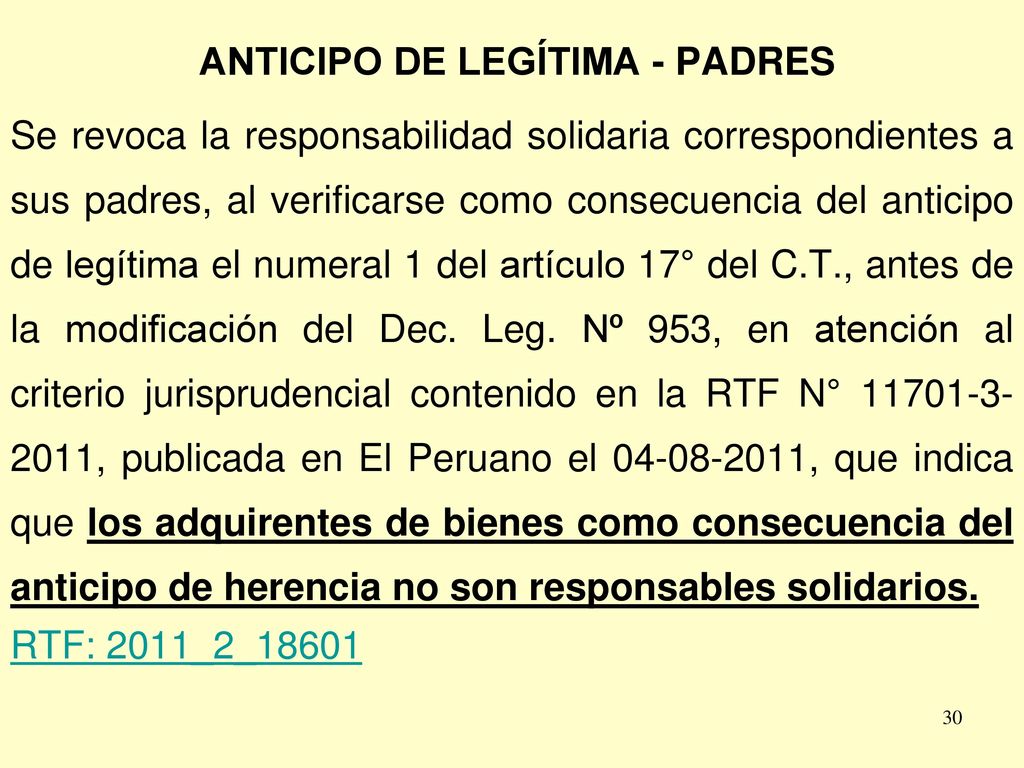 ANTICIPO DE LEGÍTIMA - PADRES

Se revoca la responsabilidad solidaria correspondientes a sus padres, al verificarse como consecuencia del anticipo de legítima el numeral 1 del artículo 17° del C.T., antes de la modificación del Dec. Leg. Nº 953, en atención al criterio jurisprudencial contenido en la RTF N° 11701-3-2011, publicada en El Peruano el 04-08-2011, que indica que los adquirentes de bienes como consecuencia del anticipo de herencia no son responsables solidarios.

RTF: 2011_2_18601

30